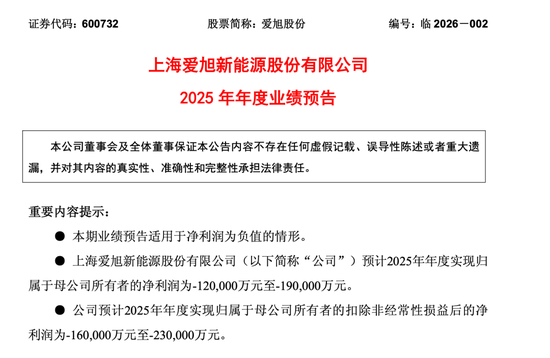 证券代码：600732　　股票简称：爱旭股份　　编号：临 2026－002

上海爱旭新能源股份有限公司

2025 年年度业绩预告

本公司董事会及全体董事保证本公告内容不存在任何虚假记载、误导性陈述或者重大遗漏，并对其内容的真实性、准确性和完整性承担法律责任。

重要内容提示：

● 本期业绩预告适用于净利润为负值的情形。

● 上海爱旭新能源股份有限公司（以下简称“公司”）预计2025年年度实现归属于母公司所有者的净利润为-120,000万元至-190,000万元。

● 公司预计2025年年度实现归属于母公司所有者的扣除非经常性损益后的净利润为-160,000万元至-230,000万元。